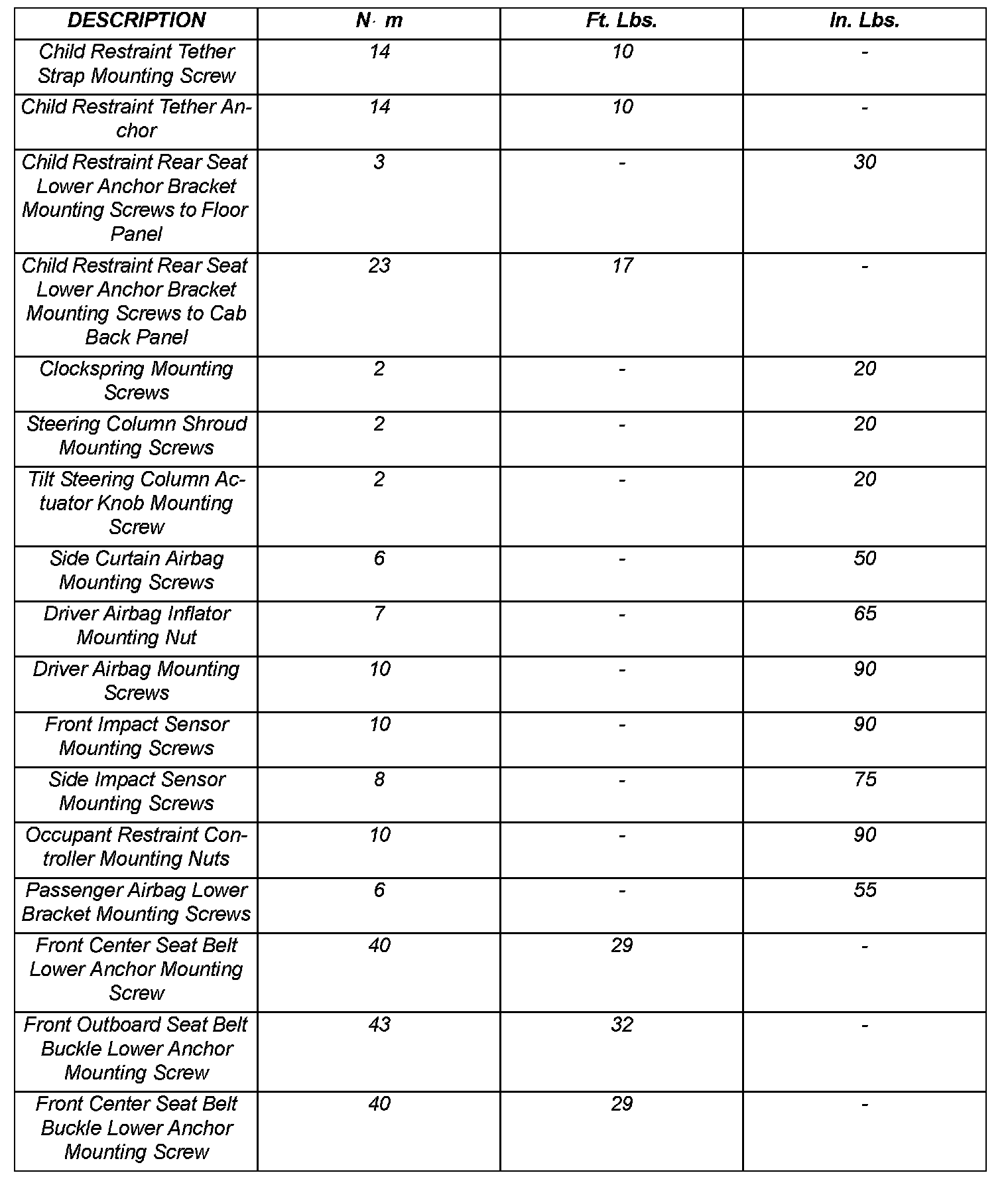 | DESCRIPTION | N· m | Ft. Lbs. | In. Lbs. |
|---|---|---|---|
| Child Restraint Tether Strap Mounting Screw | 14 | 10 | - |
| Child Restraint Tether Anchor | 14 | 10 | - |
| Child Restraint Rear Seat Lower Anchor Bracket Mounting Screws to Floor Panel | 3 | - | 30 |
| Child Restraint Rear Seat Lower Anchor Bracket Mounting Screws to Cab Back Panel | 23 | 17 | - |
| Clockspring Mounting Screws | 2 | - | 20 |
| Steering Column Shroud Mounting Screws | 2 | - | 20 |
| Tilt Steering Column Actuator Knob Mounting Screw | 2 | - | 20 |
| Side Curtain Airbag Mounting Screws | 6 | - | 50 |
| Driver Airbag Inflator Mounting Nut | 7 | - | 65 |
| Driver Airbag Mounting Screws | 10 | - | 90 |
| Front Impact Sensor Mounting Screws | 10 | - | 90 |
| Side Impact Sensor Mounting Screws | 8 | - | 75 |
| Occupant Restraint Controller Mounting Nuts | 10 | - | 90 |
| Passenger Airbag Lower Bracket Mounting Screws | 6 | - | 55 |
| Front Center Seat Belt Lower Anchor Mounting Screw | 40 | 29 | - |
| Front Outboard Seat Belt Buckle Lower Anchor Mounting Screw | 43 | 32 | - |
| Front Center Seat Belt Buckle Lower Anchor Mounting Screw | 40 | 29 | - |